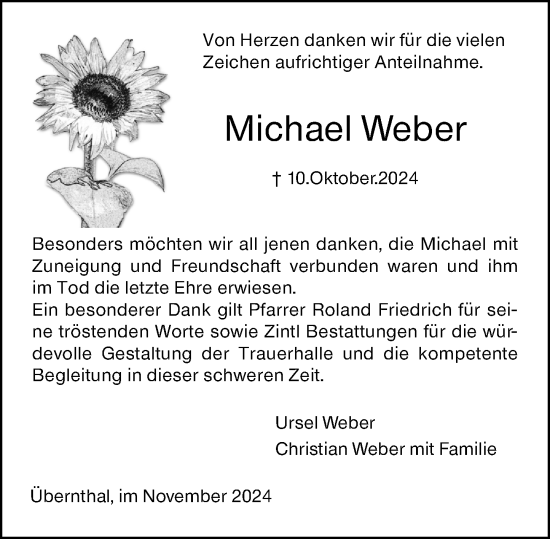 Von Herzen danken wir für die vielen Zeichen aufrichtiger Anteilnahme.

Michael Weber

† 10.Oktober.2024

Besonders möchten wir all jenen danken, die Michael mit Zuneigung und Freundschaft verbunden waren und ihm im Tod die letzte Ehre erwiesen.
Ein besonderer Dank gilt Pfarrer Roland Friedrich für seine tröstenden Worte sowie Zintl Bestattungen für die würdevolle Gestaltung der Trauerhalle und die kompetente Begleitung in dieser schweren Zeit.

Ursel Weber
Christian Weber mit Familie

Übernthal, im November 2024